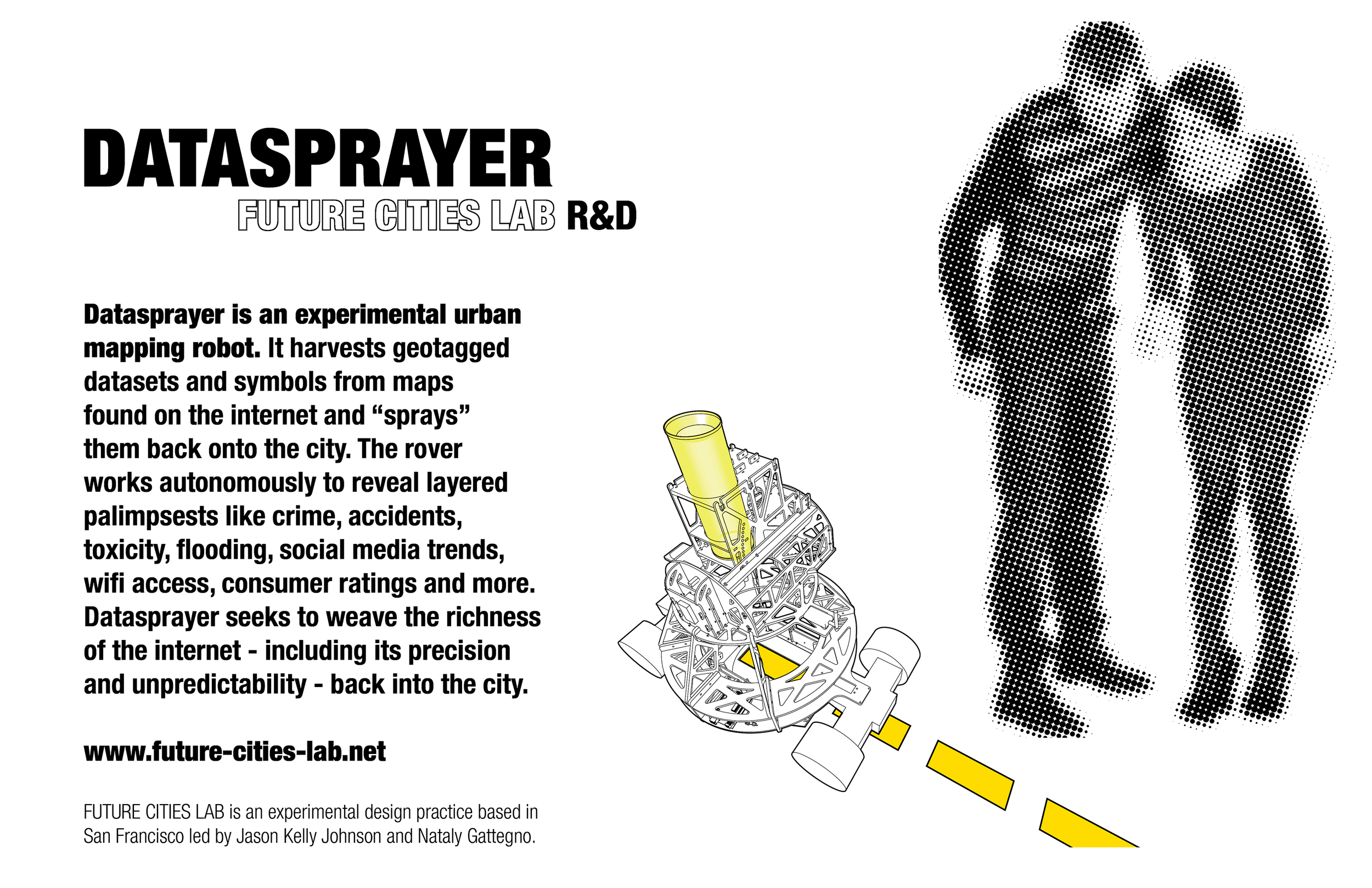 DATASPRAYER
FUTURE CITIES LAB R&D

Datasprayer is an experimental urban mapping robot. It harvests geotagged datasets and symbols from maps found on the internet and “sprays” them back onto the city. The rover works autonomously to reveal layered palimpsests like crime, accidents, toxicity, flooding, social media trends, wifi access, consumer ratings and more. Datasprayer seeks to weave the richness of the internet - including its precision and unpredictability - back into the city.

www.future-cities-lab.net

FUTURE CITIES LAB is an experimental design practice based in San Francisco led by Jason Kelly Johnson and Nataly Gattegno.